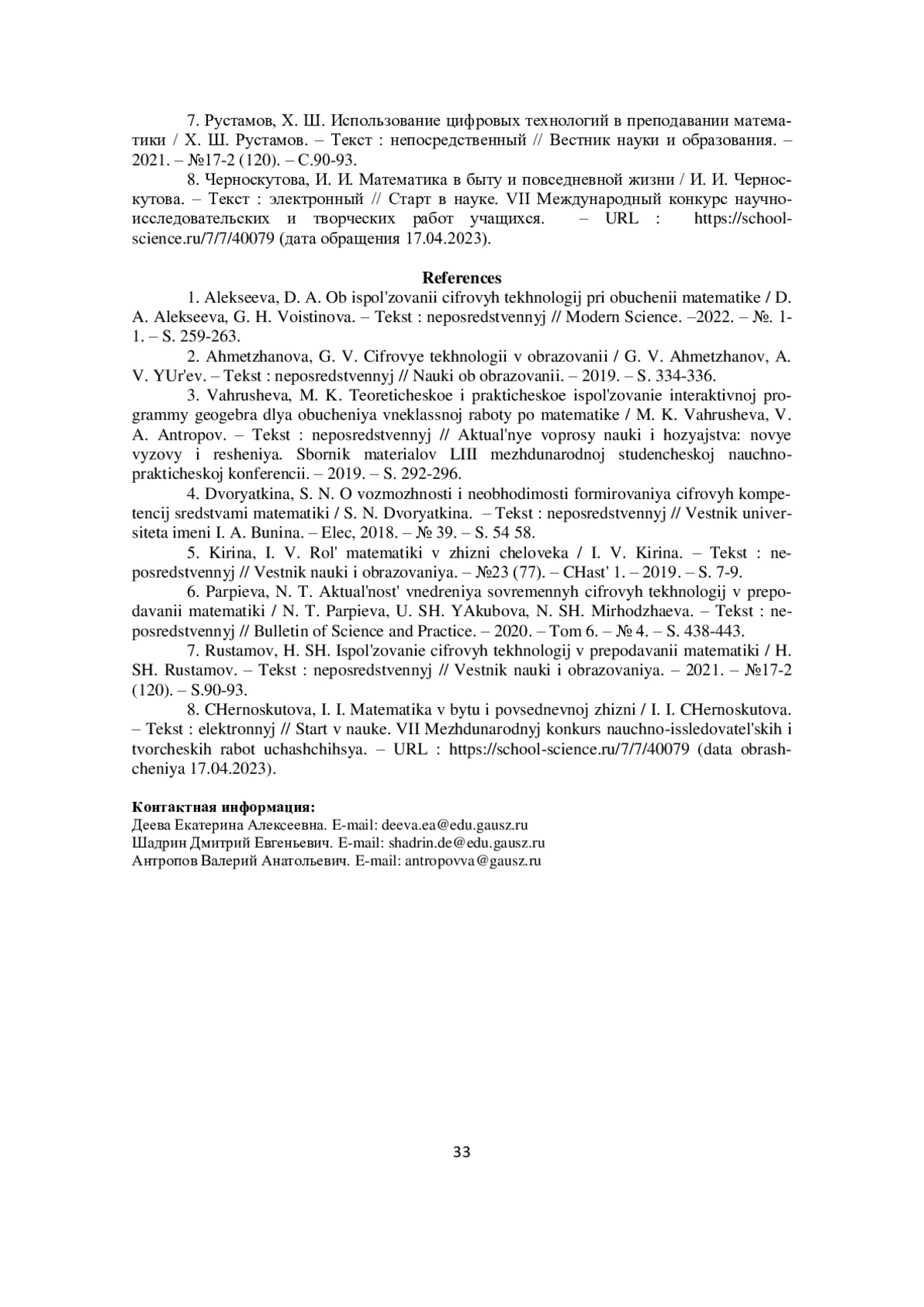 7. Рустамов, Х. Ш. Использование цифровых технологий в преподавании математики / Х. Ш. Рустамов. – Текст : непосредственный // Вестник науки и образования. – 2021. – №17-2 (120). – С.90-93.

8. Черноскутова, И. И. Математика в быту и повседневной жизни / И. И. Черноскутова. – Текст : электронный // Старт в науке. VII Международный конкурс научно-исследовательских и творческих работ учащихся. – URL : https://school-science.ru/7/7/40079 (дата обращения 17.04.2023).

References

1. Alekseeva, D. A. Ob ispol'zovanii cifrovyh tekhnologij pri obuchenii matematike / D. A. Alekseeva, G. H. Voistinova. – Tekst : neposredstvennyj // Modern Science. –2022. – №. 1-1. – S. 259-263.

2. Ahmetzhanova, G. V. Cifrovye tekhnologii v obrazovanii / G. V. Ahmetzhanov, A. V. YUr'ev. – Tekst : neposredstvennyj // Nauki ob obrazovanii. – 2019. – S. 334-336.

3. Vahrusheva, M. K. Teoreticheskoe i prakticheskoe ispol'zovanie interaktivnoj programmy geogebra dlya obucheniya vneklassnoj raboty po matematike / M. K. Vahrusheva, V. A. Antropov. – Tekst : neposredstvennyj // Aktual'nye voprosy nauki i hozyajstva: novye vyzovy i resheniya. Sbornik materialov LIII mezhdunarodnoj studencheskoj nauchno-prakticheskoj konferencii. – 2019. – S. 292-296.

4. Dvoryatkina, S. N. O vozmozhnosti i neobhodimosti formirovaniya cifrovyh kompetencij sredstvami matematiki / S. N. Dvoryatkina. – Tekst : neposredstvennyj // Vestnik universiteta imeni I. A. Bunina. – Elec, 2018. – № 39. – S. 54 58.

5. Kirina, I. V. Rol' matematiki v zhizni cheloveka / I. V. Kirina. – Tekst : neposredstvennyj // Vestnik nauki i obrazovaniya. – №23 (77). – CHast' 1. – 2019. – S. 7-9.

6. Parpieva, N. T. Aktual'nost' vnedreniya sovremennyh cifrovyh tekhnologij v prepodavanii matematiki / N. T. Parpieva, U. SH. YAkubova, N. SH. Mirhodzhaeva. – Tekst : neposredstvennyj // Bulletin of Science and Practice. – 2020. – Tom 6. – № 4. – S. 438-443.

7. Rustamov, H. SH. Ispol'zovanie cifrovyh tekhnologij v prepodavanii matematiki / H. SH. Rustamov. – Tekst : neposredstvennyj // Vestnik nauki i obrazovaniya. – 2021. – №17-2 (120). – S.90-93.

8. CHernoskutova, I. I. Matematika v bytu i povsednevnoj zhizni / I. I. CHernoskutova. – Tekst : elektronnyj // Start v nauke. VII Mezhdunarodnyj konkurs nauchno-issledovatel'skih i tvorcheskih rabot uchashchihsya. – URL : https://school-science.ru/7/7/40079 (data obrashcheniya 17.04.2023).

Контактная информация:
Деева Екатерина Алексеевна. E-mail: deeva.ea@edu.gausz.ru
Шадрин Дмитрий Евгеньевич. E-mail: shadrin.de@edu.gausz.ru
Антропов Валерий Анатольевич. E-mail: antropovva@gausz.ru

33